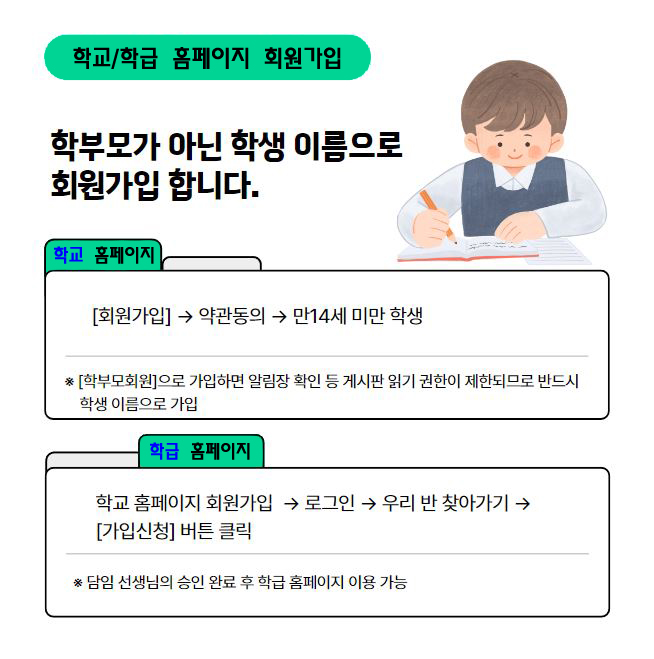 학교/학급 홈페이지 회원가입

학부모가 아닌 학생 이름으로 회원가입 합니다.

학교 홈페이지

[회원가입] → 약관동의 → 만14세 미만 학생

※ [학부모회원]으로 가입하면 알림장 확인 등 게시판 읽기 권한이 제한되므로 반드시 학생 이름으로 가입

학급 홈페이지

학교 홈페이지 회원가입 → 로그인 → 우리 반 찾아가기 → [가입신청] 버튼 클릭

※ 담임 선생님의 승인 완료 후 학급 홈페이지 이용 가능